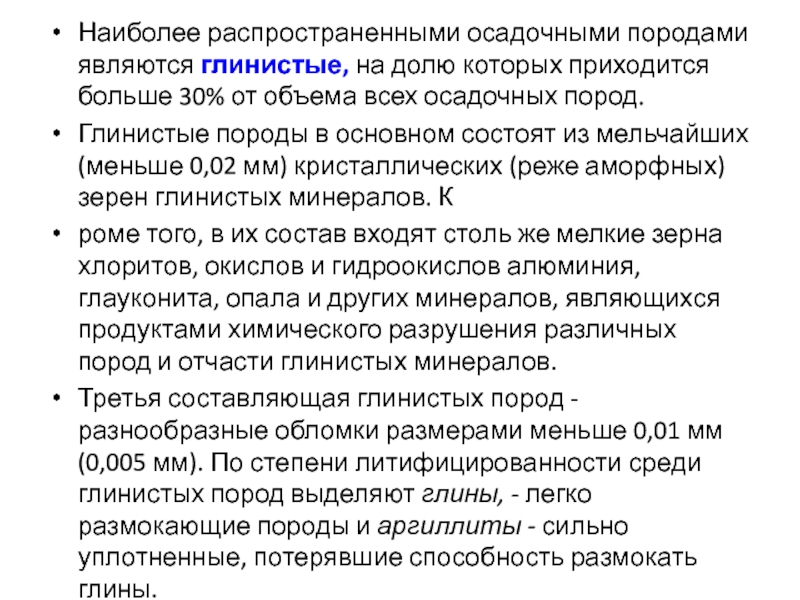 • Наиболее распространенными осадочными породами являются глинистые, на долю которых приходится больше 30% от объема всех осадочных пород.

• Глинистые породы в основном состоят из мельчайших (меньше 0,02 мм) кристаллических (реже аморфных) зерен глинистых минералов. К

• роме того, в их состав входят столь же мелкие зерна хлоритов, окислов и гидроокислов алюминия, глауконита, опала и других минералов, являющихся продуктами химического разрушения различных пород и отчасти глинистых минералов.

• Третья составляющая глинистых пород - разнообразные обломки размерами меньше 0,01 мм (0,005 мм). По степени литифицированности среди глинистых пород выделяют глины, - легко размокающие породы и аргиллиты - сильно уплотненные, потерявшие способность размокать глины.